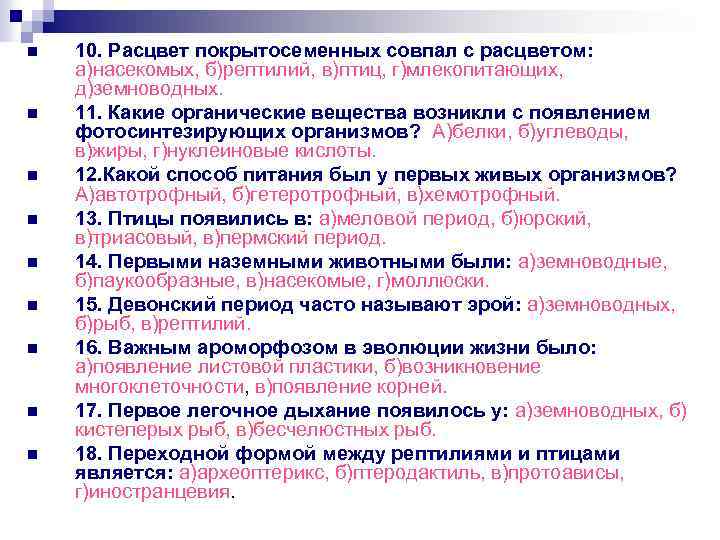 10. Расцвет покрытосеменных совпал с расцветом: а)насекомых, б)рептилий, в)птиц, г)млекопитающих, д)земноводных.

11. Какие органические вещества возникли с появлением фотосинтезирующих организмов? А)белки, б)углеводы, в)жиры, г)нуклеиновые кислоты.

12.Какой способ питания был у первых живых организмов? А)автотрофный, б)гетеротрофный, в)хемотрофный.

13. Птицы появились в: а)меловой период, б)юрский, в)триасовый, в)пермский период.

14. Первыми наземными животными были: а)земноводные, б)паукообразные, в)насекомые, г)моллюски.

15. Девонский период часто называют эрой: а)земноводных, б)рыб, в)рептилий.

16. Важным ароморфозом в эволюции жизни было: а)появление листовой пластики, б)возникновение многоклеточности, в)появление корней.

17. Первое легочное дыхание появилось у: а)земноводных, б) кистеперых рыб, в)бесчелюстных рыб.

18. Переходной формой между рептилиями и птицами является: а)археоптерикс, б)птеродактиль, в)протоависы, г)иностранцевия.